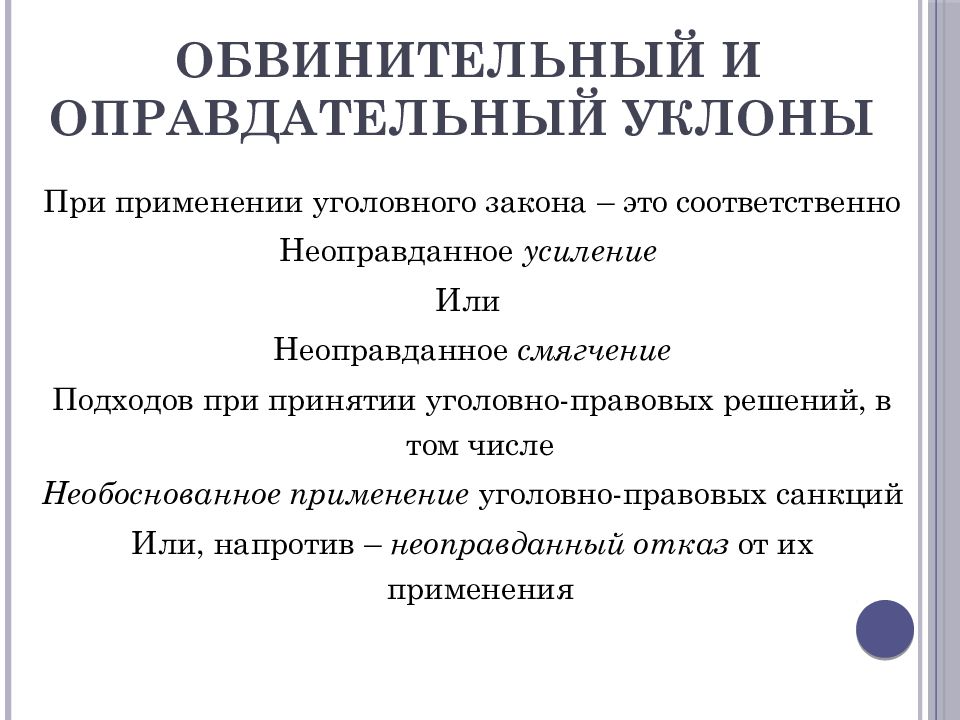 ОБВИНИТЕЛЬНЫЙ И ОПРАВДАТЕЛЬНЫЙ УКЛОНЫ

При применении уголовного закона – это соответственно

Неоправданное усиление

Или

Неоправданное смягчение

Подходов при принятии уголовно-правовых решений, в том числе

Необоснованное применение уголовно-правовых санкций

Или, напротив – неоправданный отказ от их применения